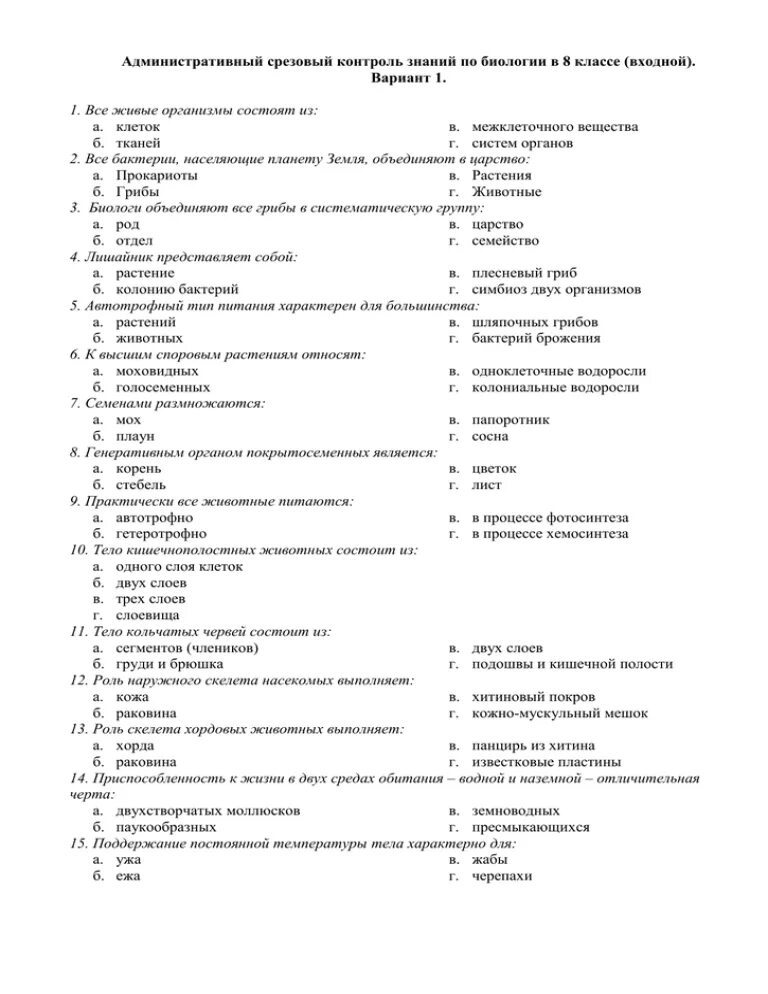 Административный срезовый контроль знаний по биологии в 8 классе (входной).
Вариант 1.

1. Все живые организмы состоят из:
а. клеток
б. тканей
в. межклеточного вещества
г. систем органов

2. Все бактерии, населяющие планету Земля, объединяют в царство:
а. Прокариоты
б. Грибы
в. Растения
г. Животные

3. Биологи объединяют все грибы в систематическую группу:
а. род
б. отдел
в. царство
г. семейство

4. Лишайник представляет собой:
а. растение
б. колонию бактерий
в. плесневый гриб
г. симбиоз двух организмов

5. Автотрофный тип питания характерен для большинства:
а. растений
б. животных
в. шляпочных грибов
г. бактерий брожения

6. К высшим споровым растениям относят:
а. моховидных
б. голосеменных
в. одноклеточные водоросли
г. колониальные водоросли

7. Семенами размножаются:
а. мох
б. плаун
в. папоротник
г. сосна

8. Генеративным органом покрытосеменных является:
а. корень
б. стебель
в. цветок
г. лист

9. Практически все животные питаются:
а. автотрофно
б. гетеротрофно
в. в процессе фотосинтеза
г. в процессе хемосинтеза

10. Тело кишечнополостных животных состоит из:
а. одного слоя клеток
б. двух слоев
в. трех слоев
г. слоевища

11. Тело кольчатых червей состоит из:
а. сегментов (члеников)
б. груди и брюшка
в. двух слоев
г. подошвы и кишечной полости

12. Роль наружного скелета насекомых выполняет:
а. кожа
б. раковина
в. хитиновый покров
г. кожно-мускульный мешок

13. Роль скелета хордовых животных выполняет:
а. хорда
б. раковина
в. панцирь из хитина
г. известковые пластины

14. Приспособленность к жизни в двух средах обитания – водной и наземной – отличительная черта:
а. двухстворчатых моллюсков
б. паукообразных
в. земноводных
г. пресмыкающихся

15. Поддержание постоянной температуры тела характерно для:
а. ужа
б. ежа
в. жабы
г. черепахи